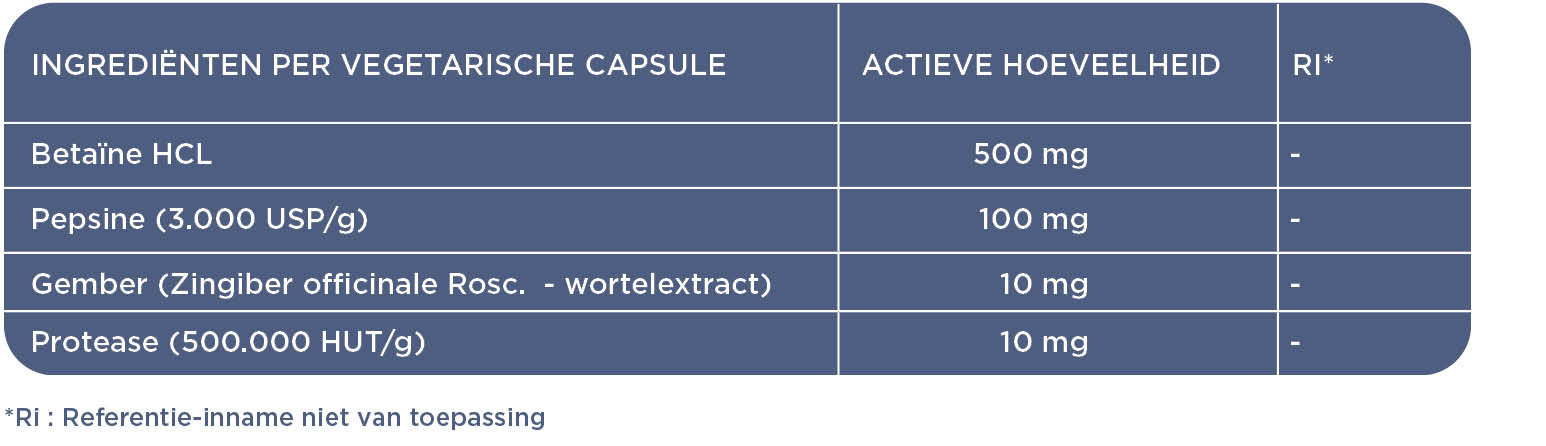 | INGREDIËNTEN PER VEGETARISCHE CAPSULE | ACTIEVE HOEVEELHEID | RI* |
|---|---|---|
| Betaïne HCL | 500 mg | - |
| Pepsine (3.000 USP/g) | 100 mg | - |
| Gember (Zingiber officinale Rosc. - wortelextract) | 10 mg | - |
| Protease (500.000 HUT/g) | 10 mg | - |

*Ri : Referentie-inname niet van toepassing